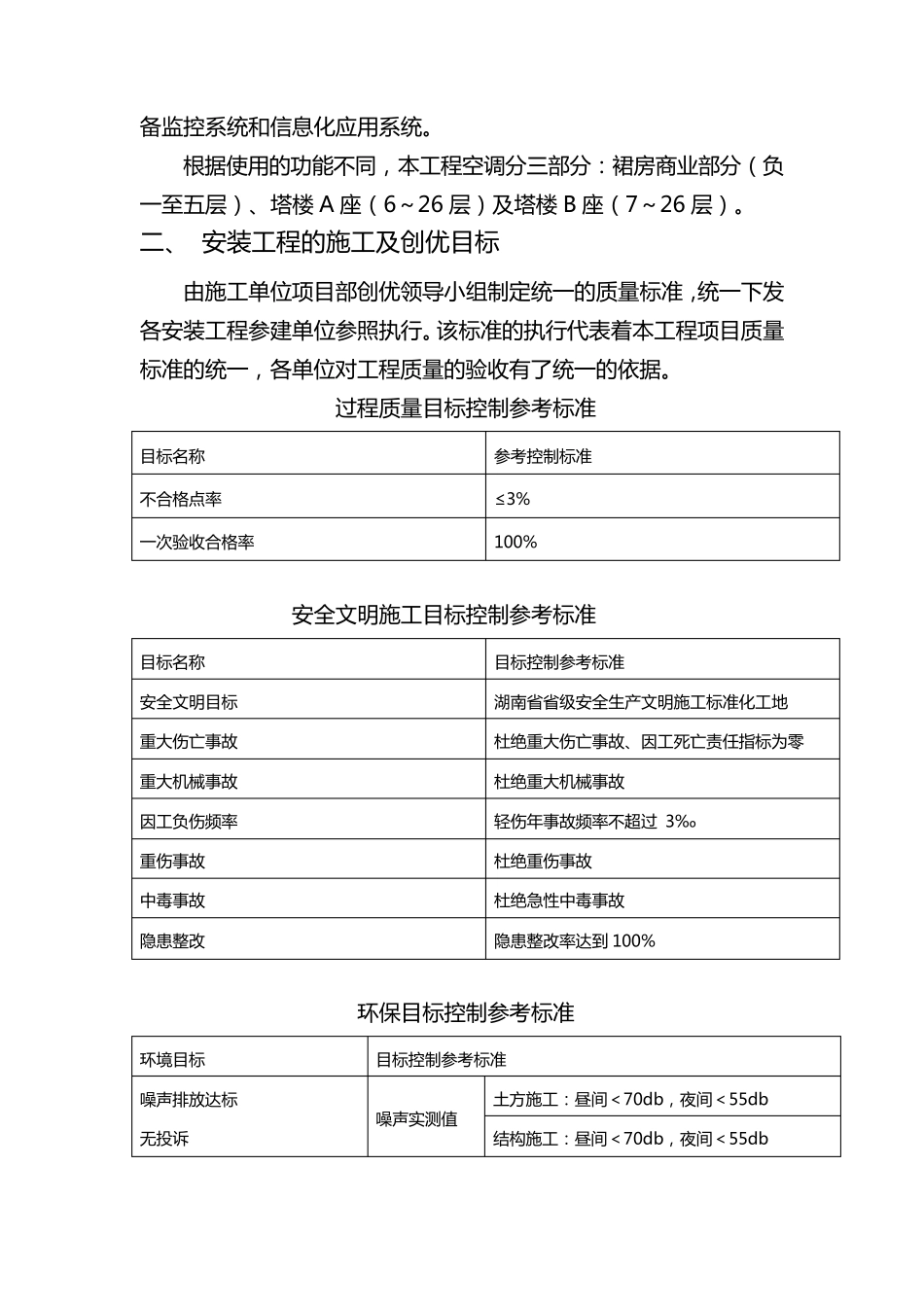 备监控系统和信息化应用系统。

根据使用的功能不同，本工程空调分三部分：裙房商业部分（负一至五层）、塔楼 A 座（6～26 层）及塔楼 B 座（7～26 层）。

二、 安装工程的施工及创优目标

由施工单位项目部创优领导小组制定统一的质量标准，统一下发各安装工程参建单位参照执行。该标准的执行代表着本工程项目质量标准的统一，各单位对工程质量的验收有了统一的依据。

过程质量目标控制参考标准

| 目标名称 | 参考控制标准 |
|---|---|
| 不合格点率 | ≤3% |
| 一次验收合格率 | 100% |

安全文明施工目标控制参考标准

| 目标名称 | 目标控制参考标准 |
|---|---|
| 安全文明目标 | 湖南省省级安全生产文明施工标准化工地 |
| 重大伤亡事故 | 杜绝重大伤亡事故、因工死亡责任指标为零 |
| 重大机械事故 | 杜绝重大机械事故 |
| 因工负伤频率 | 轻伤年事故频率不超过 3‰ |
| 重伤事故 | 杜绝重伤事故 |
| 中毒事故 | 杜绝急性中毒事故 |
| 隐患整改 | 隐患整改率达到 100% |

环保目标控制参考标准

| 环境目标 | 目标控制参考标准 | |
|---|---|---|
| 噪声排放达标 无投诉 | 噪声实测值 | 土方施工：昼间＜70db，夜间＜55db |
| | | 结构施工：昼间＜70db，夜间＜55db |